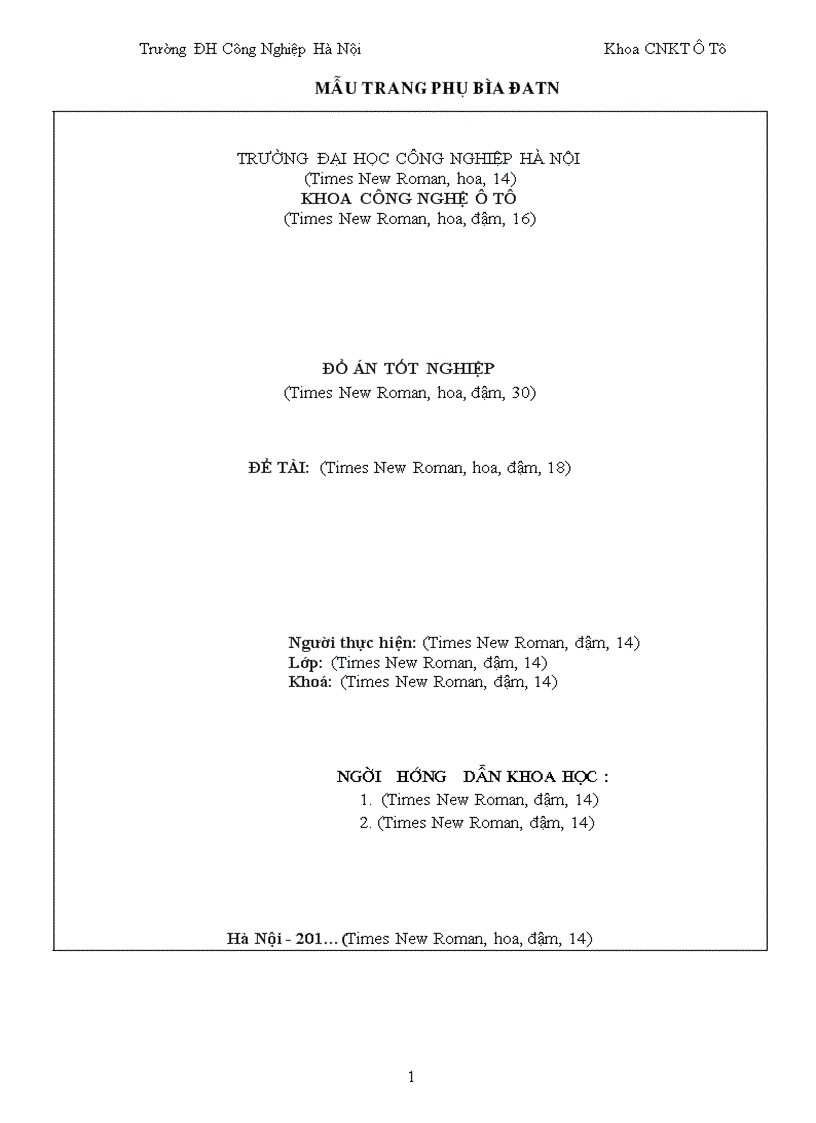 Trường ĐH Công Nghiệp Hà Nội

Khoa CNKT Ô Tô

MẪU TRANG PHỤ BÌA ĐATN

TRƯỜNG ĐẠI HỌC CÔNG NGHIỆP HÀ NỘI
(Times New Roman, hoa, 14)
KHOA CÔNG NGHỆ Ô TÔ
(Times New Roman, hoa, đậm, 16)

ĐỒ ÁN TỐT NGHIỆP
(Times New Roman, hoa, đậm, 30)

ĐỀ TÀI: (Times New Roman, hoa, đậm, 18)

Người thực hiện: (Times New Roman, đậm, 14)
Lớp: (Times New Roman, đậm, 14)
Khoá: (Times New Roman, đậm, 14)

NGỜI HỚNG DẪN KHOA HỌC :
1. (Times New Roman, đậm, 14)
2. (Times New Roman, đậm, 14)

Hà Nội - 201… (Times New Roman, hoa, đậm, 14)

1